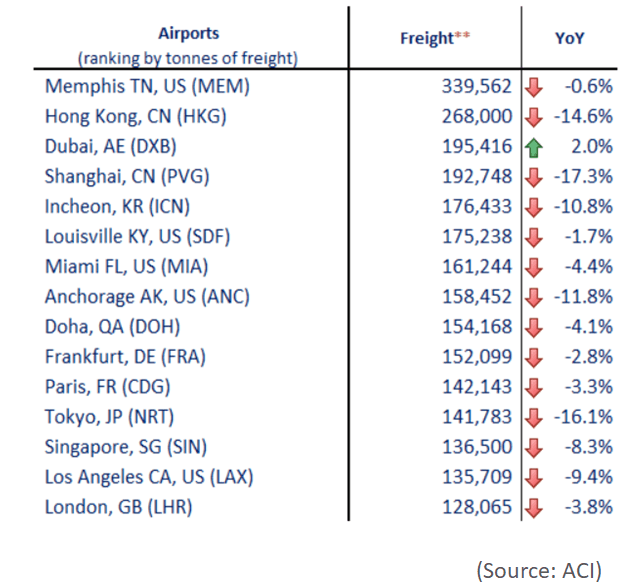 | Airports (ranking by tonnes of freight) | Freight** | YoY |
|---|---|---|
| Memphis TN, US (MEM) | 339,562 | -0.6% |
| Hong Kong, CN (HKG) | 268,000 | -14.6% |
| Dubai, AE (DXB) | 195,416 | 2.0% |
| Shanghai, CN (PVG) | 192,748 | -17.3% |
| Incheon, KR (ICN) | 176,433 | -10.8% |
| Louisville KY, US (SDF) | 175,238 | -1.7% |
| Miami FL, US (MIA) | 161,244 | -4.4% |
| Anchorage AK, US (ANC) | 158,452 | -11.8% |
| Doha, QA (DOH) | 154,168 | -4.1% |
| Frankfurt, DE (FRA) | 152,099 | -2.8% |
| Paris, FR (CDG) | 142,143 | -3.3% |
| Tokyo, JP (NRT) | 141,783 | -16.1% |
| Singapore, SG (SIN) | 136,500 | -8.3% |
| Los Angeles CA, US (LAX) | 135,709 | -9.4% |
| London, GB (LHR) | 128,065 | -3.8% |

(Source: ACI)